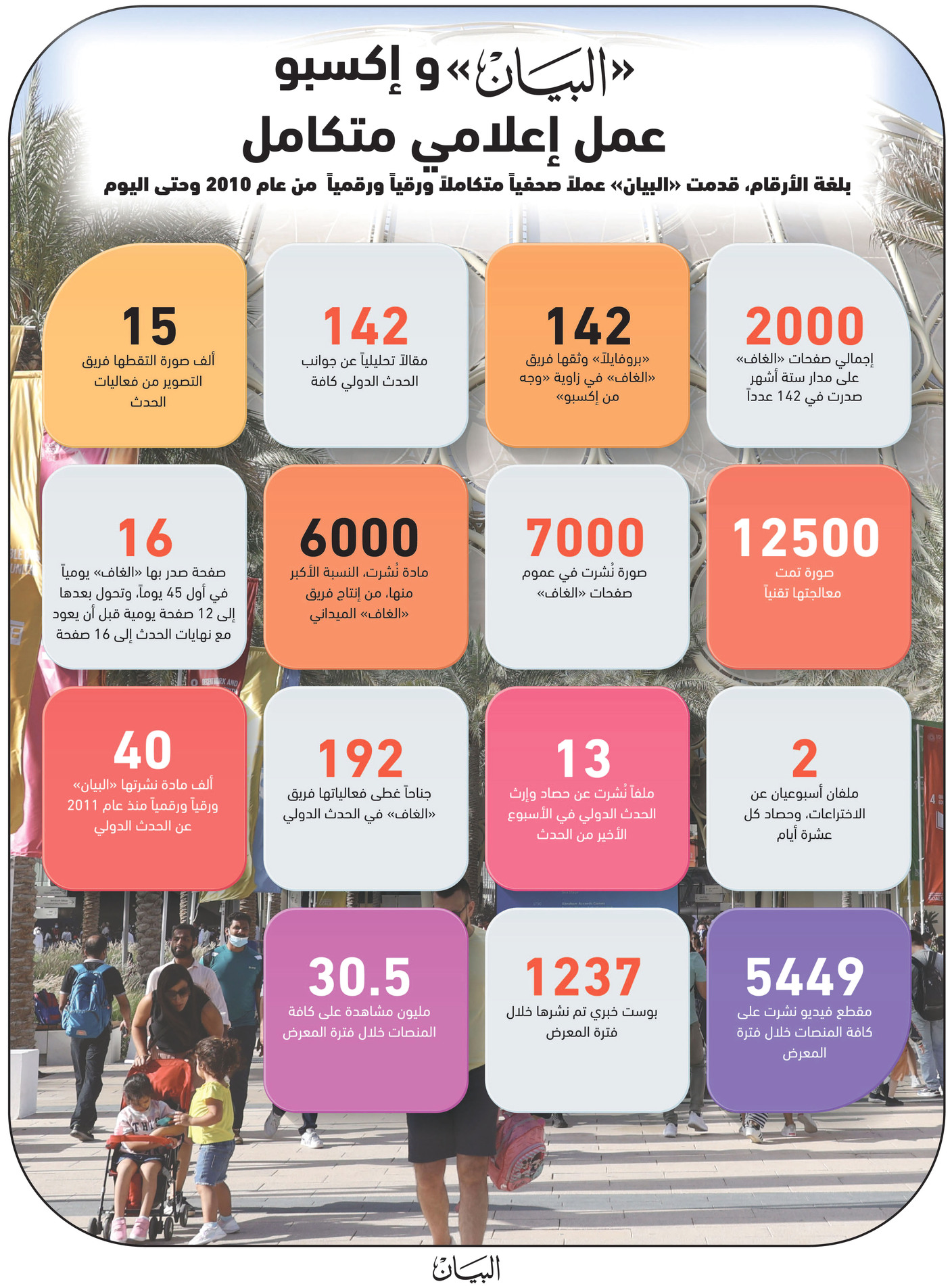 «البيان» و إكسبو
عمل إعلامي متكامل

بلغة الأرقام، قدمت «البيان» عملاً صحفياً متكاملاً ورقياً ورقمياً من عام 2010 وحتى اليوم

2000
إجمالي صفحات «الغاف» على مدار ستة أشهر صدرت في 142 عدداً

142
«بروفايلاً» وثقها فريق «الغاف» في زاوية «وجه من إكسبو»

142
مقالاً تحليلياً عن جوانب الحدث الدولي كافة

15
ألف صورة التقطها فريق التصوير من فعاليات الحدث

12500
صورة تمت معالجتها تقنياً

7000
صورة نُشرت في عموم صفحات «الغاف»

6000
مادة نُشرت، النسبة الأكبر منها، من إنتاج فريق «الغاف» الميداني

16
صفحة صدر بها «الغاف» يومياً في أول 45 يوماً، وتحول بعدها إلى 12 صفحة يومية قبل أن يعود مع نهايات الحدث إلى 16 صفحة

2
ملفان أسبوعيان عن الاختراعات، وحصاد كل عشرة أيام

13
ملفاً نُشرت عن حصاد وإرث الحدث الدولي في الأسبوع الأخير من الحدث

192
جناحاً غطى فعالياتها فريق «الغاف» في الحدث الدولي

40
ألف مادة نشرتها «البيان» ورقياً ورقمياً منذ عام 2011 عن الحدث الدولي

5449
مقطع فيديو نشرت على كافة المنصات خلال فترة المعرض

1237
بوست خبري تم نشرها خلال فترة المعرض

30.5
مليون مشاهدة على كافة المنصات خلال فترة المعرض

البيان